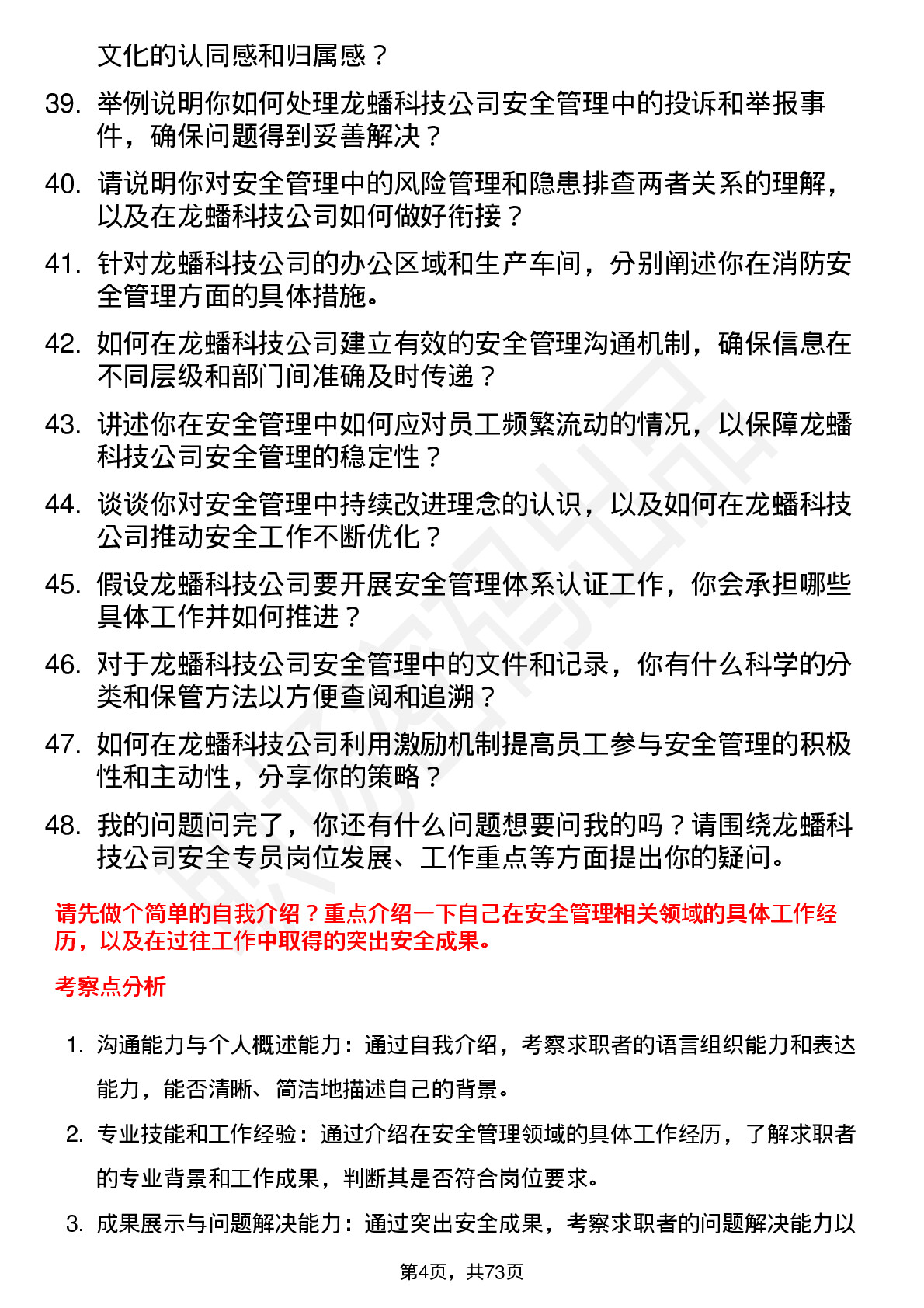 文化的认同感和归属感？

39. 举例说明你如何处理龙蟠科技公司安全管理中的投诉和举报事件，确保问题得到妥善解决？

40. 请说明你对安全管理中的风险管理和隐患排查两者关系的理解，以及在龙蟠科技公司如何做好衔接？

41. 针对龙蟠科技公司的办公区域和生产车间，分别阐述你在消防安全管理方面的具体措施。

42. 如何在龙蟠科技公司建立有效的安全管理沟通机制，确保信息在不同层级和部门间准确及时传递？

43. 讲述你在安全管理中如何应对员工频繁流动的情况，以保障龙蟠科技公司安全管理的稳定性？

44. 谈谈你对安全管理中持续改进理念的认识，以及如何在龙蟠科技公司推动安全工作不断优化？

45. 假设龙蟠科技公司要开展安全管理体系认证工作，你会承担哪些具体工作并如何推进？

46. 对于龙蟠科技公司安全管理中的文件和记录，你有什么科学的分类和保管方法以方便查阅和追溯？

47. 如何在龙蟠科技公司利用激励机制提高员工参与安全管理的积极性和主动性，分享你的策略？

48. 我的问题问完了，你还有什么问题想要问我的吗？请围绕龙蟠科技公司安全专员岗位发展、工作重点等方面提出你的疑问。

请先做个简单的自我介绍？重点介绍一下自己在安全管理相关领域的具体工作经历，以及在过往工作中取得的突出安全成果。

考察点分析

1. 沟通能力与个人概述能力：通过自我介绍，考察求职者的语言组织能力和表达能力，能否清晰、简洁地描述自己的背景。

2. 专业技能和工作经验：通过介绍在安全管理领域的具体工作经历，了解求职者的专业背景和工作成果，判断其是否符合岗位要求。

3. 成果展示与问题解决能力：通过突出安全成果，考察求职者的问题解决能力以

第4页，共73页